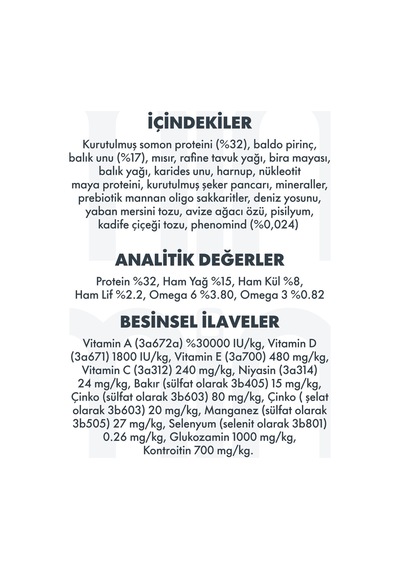 İÇİNDEKİLER

Kurutulmuş somon proteini (%32), baldo pirinç, balık unu (%17), mısır, rafine tavuk yağı, bira mayası, balık yağı, karides unu, harnup, nükleotit maya proteini, kurutulmuş şeker pancarı, mineraller, prebiotik mannan oligo sakkaritler, deniz yosunu, yaban mersini tozu, avize ağacı özü, pisilyum, kadife çiçeği tozu, phenomind (%0,024)

ANALİTİK DEĞERLER

Protein %32, Ham Yağ %15, Ham Kül %8, Ham Lif %2.2, Omega 6 %3.80, Omega 3 %0.82

BESİNSEL İLAVELER

Vitamin A (3a672a) %30000 IU/kg, Vitamin D (3a671) 1800 IU/kg, Vitamin E (3a700) 480 mg/kg, Vitamin C (3a312) 240 mg/kg, Niyasin (3a314) 24 mg/kg, Bakır (sülfat olarak 3b405) 15 mg/kg, Çinko (sülfat olarak 3b603) 80 mg/kg, Çinko ( şelat olarak 3b603) 20 mg/kg, Manganez (sülfat olarak 3b505) 27 mg/kg, Selenyum (selenit olarak 3b801) 0.26 mg/kg, Glukozamin 1000 mg/kg, Kontroitin 700 mg/kg.